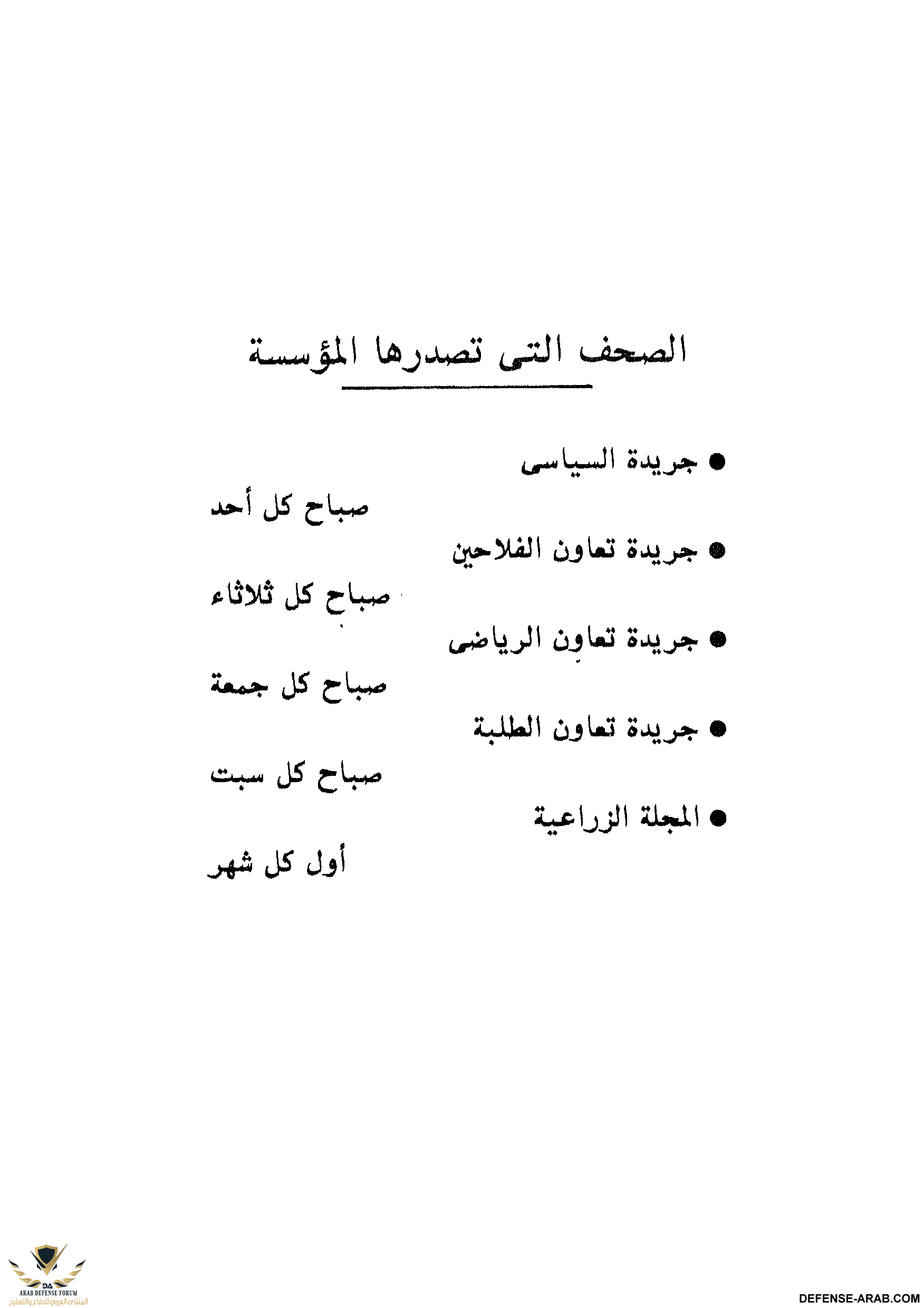 الصحف التى تصدرها المؤسسة

● جريدة السياسى

صباح كل أحد

● جريدة تعاون الفلاحين

صباح كل ثلاثاء

● جريدة تعاون الرياضى

صباح كل جمعة

● جريدة تعاون الطلبة

صباح كل سبت

● المجلة الزراعية

أول كل شهر

DA
ARAB DEFENSE FORUM
المنتدى العربي للدفاع والتسليح

DEFENSE-ARAB.COM